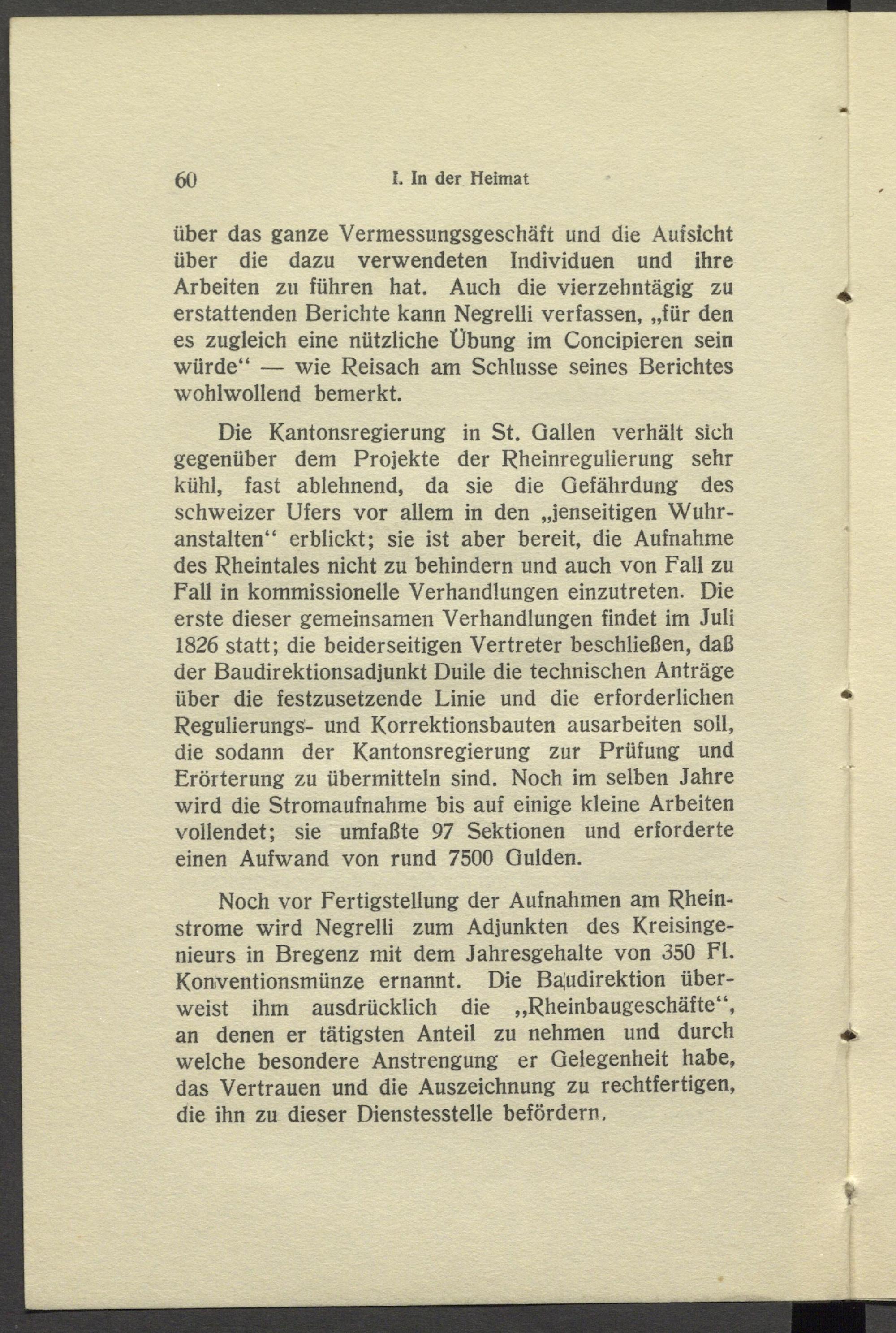 60 I. In der Heimat

über das ganze Vermessungsgeschäft und die Aufsicht über die dazu verwendeten Individuen und ihre Arbeiten zu führen hat. Auch die vierzehntägig zu erstattenden Berichte kann Negrelli verfassen, „für den es zugleich eine nützliche Übung im Concipieren sein würde“ — wie Reisach am Schlusse seines Berichtes wohlwollend bemerkt.

Die Kantonsregierung in St. Gallen verhält sich gegenüber dem Projekte der Rheinregulierung sehr kühl, fast ablehnend, da sie die Gefährdung des schweizer Ufers vor allem in den „jenseitigen Wuhranstalten“ erblickt; sie ist aber bereit, die Aufnahme des Rheintales nicht zu behindern und auch von Fall zu Fall in kommissionelle Verhandlungen einzutreten. Die erste dieser gemeinsamen Verhandlungen findet im Juli 1826 statt; die beiderseitigen Vertreter beschließen, daß der Baudirektionsadjunkt Duile die technischen Anträge über die festzusetzende Linie und die erforderlichen Regulierungs- und Korrektionsbauten ausarbeiten soll, die sodann der Kantonsregierung zur Prüfung und Erörterung zu übermitteln sind. Noch im selben Jahre wird die Stromaufnahme bis auf einige kleine Arbeiten vollendet; sie umfaßte 97 Sektionen und erforderte einen Aufwand von rund 7500 Gulden.

Noch vor Fertigstellung der Aufnahmen am Rheinstrome wird Negrelli zum Adjunkten des Kreisingenieurs in Bregenz mit dem Jahresgehalte von 350 Fl. Konventionsmünze ernannt. Die Baudirektion überweist ihm ausdrücklich die „Rheinbaugeschäfte“, an denen er tätigsten Anteil zu nehmen und durch welche besondere Anstrengung er Gelegenheit habe, das Vertrauen und die Auszeichnung zu rechtfertigen, die ihn zu dieser Dienstesstelle befördern.